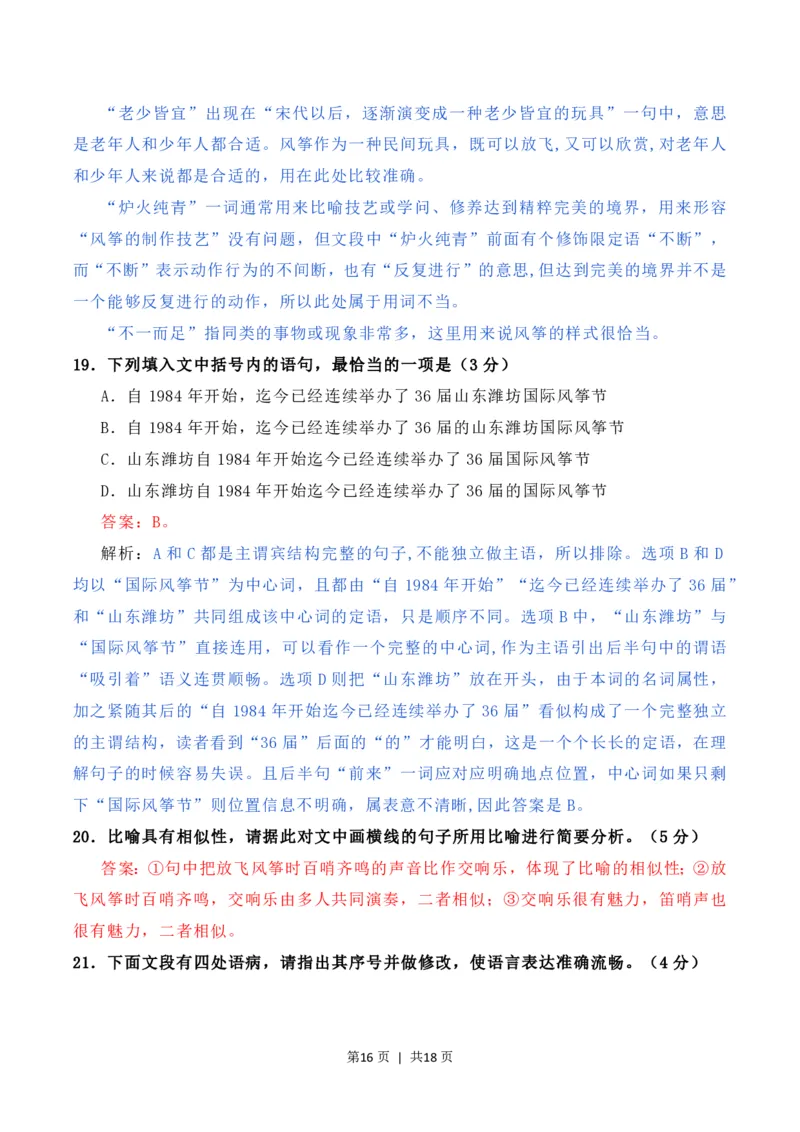 “老少皆宜”出现在“宋代以后，逐渐演变成一种老少皆宜的玩具”一句中，意思是老年人和少年人都合适。风筝作为一种民间玩具，既可以放飞,又可以欣赏,对老年人和少年人来说都是合适的，用在此处比较准确。

“炉火纯青”一词通常用来比喻技艺或学问、修养达到精粹完美的境界，用来形容“风筝的制作技艺”没有问题，但文段中“炉火纯青”前面有个修饰限定语“不断”，而“不断”表示动作行为的不间断，也有“反复进行”的意思,但达到完美的境界并不是一个能够反复进行的动作，所以此处属于用词不当。

“不一而足”指同类的事物或现象非常多，这里用来说风筝的样式很恰当。

19．下列填入文中括号内的语句，最恰当的一项是（3 分）

A．自 1984 年开始，迄今已经连续举办了 36 届山东潍坊国际风筝节

B．自 1984 年开始，迄今已经连续举办了 36 届的山东潍坊国际风筝节

C．山东潍坊自 1984 年开始迄今已经连续举办了 36 届国际风筝节

D．山东潍坊自 1984 年开始迄今已经连续举办了 36 届的国际风筝节

答案：B。

解析：A 和 C 都是主谓宾结构完整的句子,不能独立做主语，所以排除。选项 B 和 D 均以“国际风筝节”为中心词，且都由“自 1984 年开始”“迄今已经连续举办了 36 届”和“山东潍坊”共同组成该中心词的定语，只是顺序不同。选项 B 中，“山东潍坊”与“国际风筝节”直接连用，可以看作一个完整的中心词,作为主语引出后半句中的谓语“吸引着”语义连贯顺畅。选项 D 则把“山东潍坊”放在开头，由于本词的名词属性，加之紧随其后的“自 1984 年开始迄今已经连续举办了 36 届”看似构成了一个完整独立的主谓结构，读者看到“36 届”后面的“的”才能明白，这是一个个长长的定语，在理解句子的时候容易失误。且后半句“前来”一词应对应明确地点位置，中心词如果只剩下“国际风筝节”则位置信息不明确，属表意不清晰,因此答案是 B。

20．比喻具有相似性，请据此对文中画横线的句子所用比喻进行简要分析。（5 分）

答案：①句中把放飞风筝时百哨齐鸣的声音比作交响乐，体现了比喻的相似性；②放飞风筝时百哨齐鸣，交响乐由多人共同演奏，二者相似；③交响乐很有魅力，笛哨声也很有魅力，二者相似。

21．下面文段有四处语病，请指出其序号并做修改，使语言表达准确流畅。（4 分）

第16 页 ｜ 共18 页